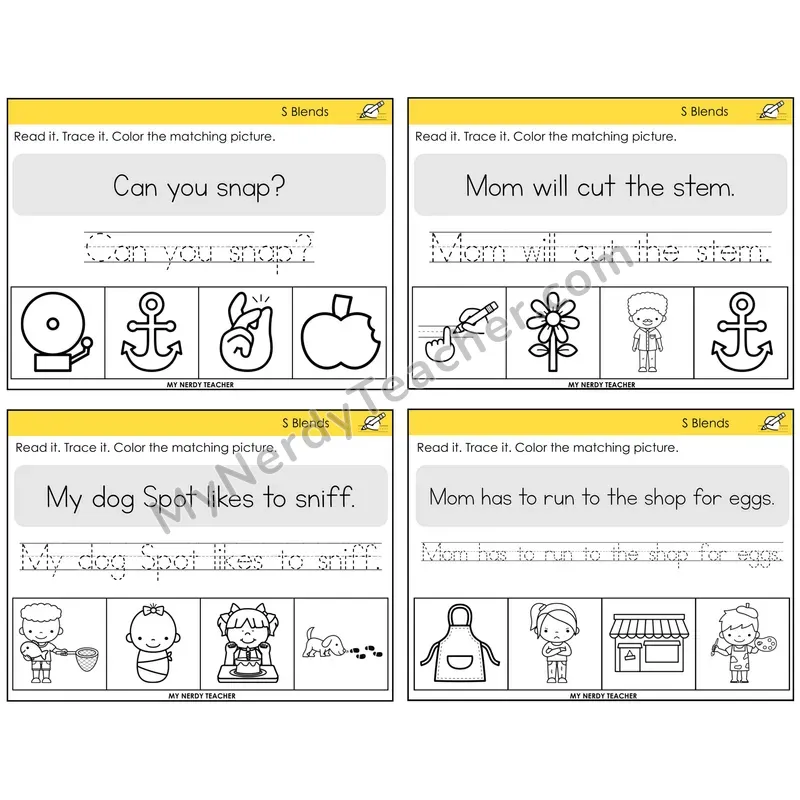 S Blends

Read it. Trace it. Color the matching picture.

Can you snap?

Can you snap?

MY NERDY TEACHER

S Blends

Read it. Trace it. Color the matching picture.

Mom will cut the stem.

Mom will cut the stem.

MY NERDY TEACHER

S Blends

Read it. Trace it. Color the matching picture.

My dog Spot likes to sniff.

My dog Spot likes to sniff.

MY NERDY TEACHER

S Blends

Read it. Trace it. Color the matching picture.

Mom has to run to the shop for eggs.

Mom has to run to the shop for eggs.

MY NERDY TEACHER

MyNerdyTeacher.com